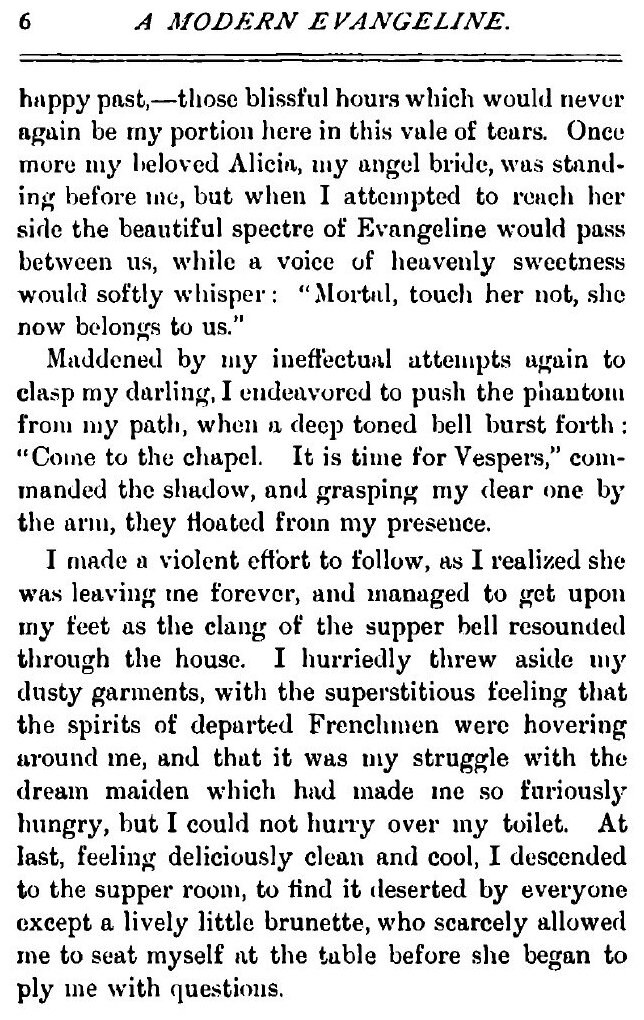 6 A MODERN EVANGELINE.

happy past,—those blissful hours which would never again be my portion here in this vale of tears. Once more my beloved Alicia, my angel bride, was standing before me, but when I attempted to reach her side the beautiful spectre of Evangeline would pass between us, while a voice of heavenly sweetness would softly whisper: "Mortal, touch her not, she now belongs to us."

Maddened by my ineffectual attempts again to clasp my darling, I endeavored to push the phantom from my path, when a deep toned bell burst forth: "Come to the chapel. It is time for Vespers," commanded the shadow, and grasping my dear one by the arm, they floated from my presence.

I made a violent effort to follow, as I realized she was leaving me forever, and managed to get upon my feet as the clang of the supper bell resounded through the house. I hurriedly threw aside my dusty garments, with the superstitious feeling that the spirits of departed Frenchmen were hovering around me, and that it was my struggle with the dream maiden which had made me so furiously hungry, but I could not hurry over my toilet. At last, feeling deliciously clean and cool, I descended to the supper room, to find it deserted by everyone except a lively little brunette, who scarcely allowed me to seat myself at the table before she began to ply me with questions.